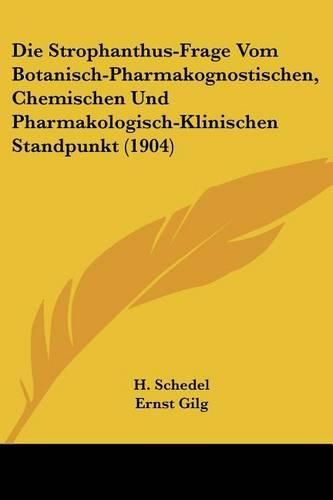 Die Strophanthus-Frage Vom Botanisch-Pharmakognostischen, Chemischen Und Pharmakologisch-Klinischen Standpunkt (1904)

H. Schedel
Ernst Gilg